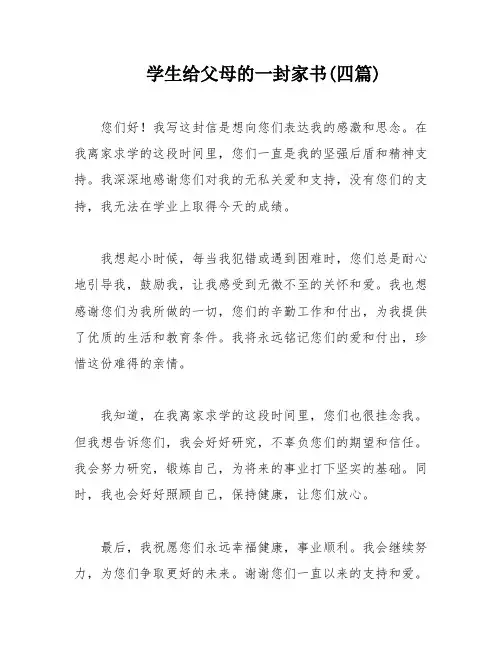 学生给父母的一封家书(四篇)

您们好！我写这封信是想向您们表达我的感激和思念。在我离家求学的这段时间里，您们一直是我的坚强后盾和精神支持。我深深地感谢您们对我的无私关爱和支持，没有您们的支持，我无法在学业上取得今天的成绩。

我想起小时候，每当我犯错或遇到困难时，您们总是耐心地引导我，鼓励我，让我感受到无微不至的关怀和爱。我也想感谢您们为我所做的一切，您们的辛勤工作和付出，为我提供了优质的生活和教育条件。我将永远铭记您们的爱和付出，珍惜这份难得的亲情。

我知道，在我离家求学的这段时间里，您们也很挂念我。但我想告诉您们，我会好好研究，不辜负您们的期望和信任。我会努力研究，锻炼自己，为将来的事业打下坚实的基础。同时，我也会好好照顾自己，保持健康，让您们放心。

最后，我祝愿您们永远幸福健康，事业顺利。我会继续努力，为您们争取更好的未来。谢谢您们一直以来的支持和爱。